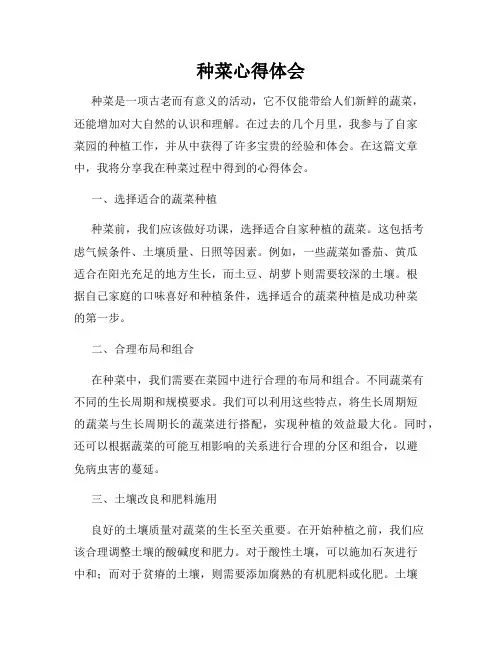 种菜心得体会

种菜是一项古老而有意义的活动，它不仅能带给人们新鲜的蔬菜，还能增加对大自然的认识和理解。在过去的几个月里，我参与了自家菜园的种植工作，并从中获得了许多宝贵的经验和体会。在这篇文章中，我将分享我在种菜过程中得到的心得体会。

一、选择适合的蔬菜种植

种菜前，我们应该做好功课，选择适合自家种植的蔬菜。这包括考虑气候条件、土壤质量、日照等因素。例如，一些蔬菜如番茄、黄瓜适合在阳光充足的地方生长，而土豆、胡萝卜则需要较深的土壤。根据自己家庭的口味喜好和种植条件，选择适合的蔬菜种植是成功种菜的第一步。

二、合理布局和组合

在种菜中，我们需要在菜园中进行合理的布局和组合。不同蔬菜有不同的生长周期和规模要求。我们可以利用这些特点，将生长周期短的蔬菜与生长周期长的蔬菜进行搭配，实现种植的效益最大化。同时，还可以根据蔬菜的可能互相影响的关系进行合理的分区和组合，以避免病虫害的蔓延。

三、土壤改良和肥料施用

良好的土壤质量对蔬菜的生长至关重要。在开始种植之前，我们应该合理调整土壤的酸碱度和肥力。对于酸性土壤，可以施加石灰进行中和；而对于贫瘠的土壤，则需要添加腐熟的有机肥料或化肥。土壤